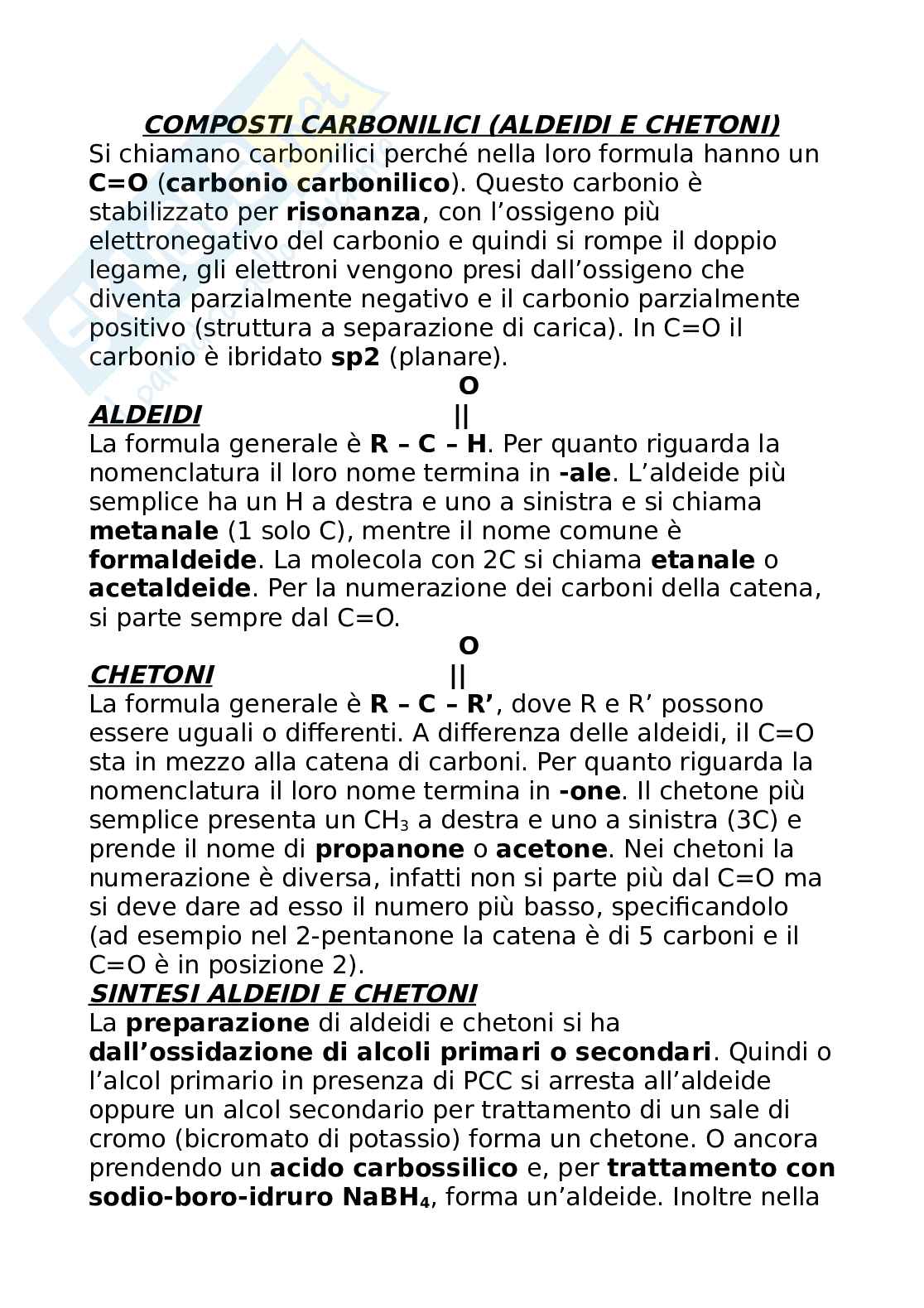 COMPOSTI CARBONILICI (ALDEIDI E CHETONI)
Si chiamano carbonilici perché nella loro formula hanno un C=O (carbonio carbonilico). Questo carbonio è stabilizzato per risonanza, con l'ossigeno più elettronegativo del carbonio e quindi si rompe il doppio legame, gli elettroni vengono presi dall'ossigeno che diventa parzialmente negativo e il carbonio parzialmente positivo (struttura a separazione di carica). In C=O il carbonio è ibridato sp2 (planare).

O
ALDEIDI ||
La formula generale è R – C – H. Per quanto riguarda la nomenclatura il loro nome termina in -ale. L'aldeide più semplice ha un H a destra e uno a sinistra e si chiama metanale (1 solo C), mentre il nome comune è formaldeide. La molecola con 2C si chiama etanale o acetaldeide. Per la numerazione dei carboni della catena, si parte sempre dal C=O.

O
CHETONI ||
La formula generale è R – C – R', dove R e R' possono essere uguali o differenti. A differenza delle aldeidi, il C=O sta in mezzo alla catena di carboni. Per quanto riguarda la nomenclatura il loro nome termina in -one. Il chetone più semplice presenta un $CH_3$ a destra e uno a sinistra (3C) e prende il nome di propanone o acetone. Nei chetoni la numerazione è diversa, infatti non si parte più dal C=O ma si deve dare ad esso il numero più basso, specificandolo (ad esempio nel 2-pentanone la catena è di 5 carboni e il C=O è in posizione 2).

SINTESI ALDEIDI E CHETONI
La preparazione di aldeidi e chetoni si ha dall'ossidazione di alcoli primari o secondari. Quindi o l'alcol primario in presenza di PCC si arresta all'aldeide oppure un alcol secondario per trattamento di un sale di cromo (bicromato di potassio) forma un chetone. O ancora prendendo un acido carbossilico e, per trattamento con sodio-boro-idruro $NaBH_4$, forma un'aldeide. Inoltre nella